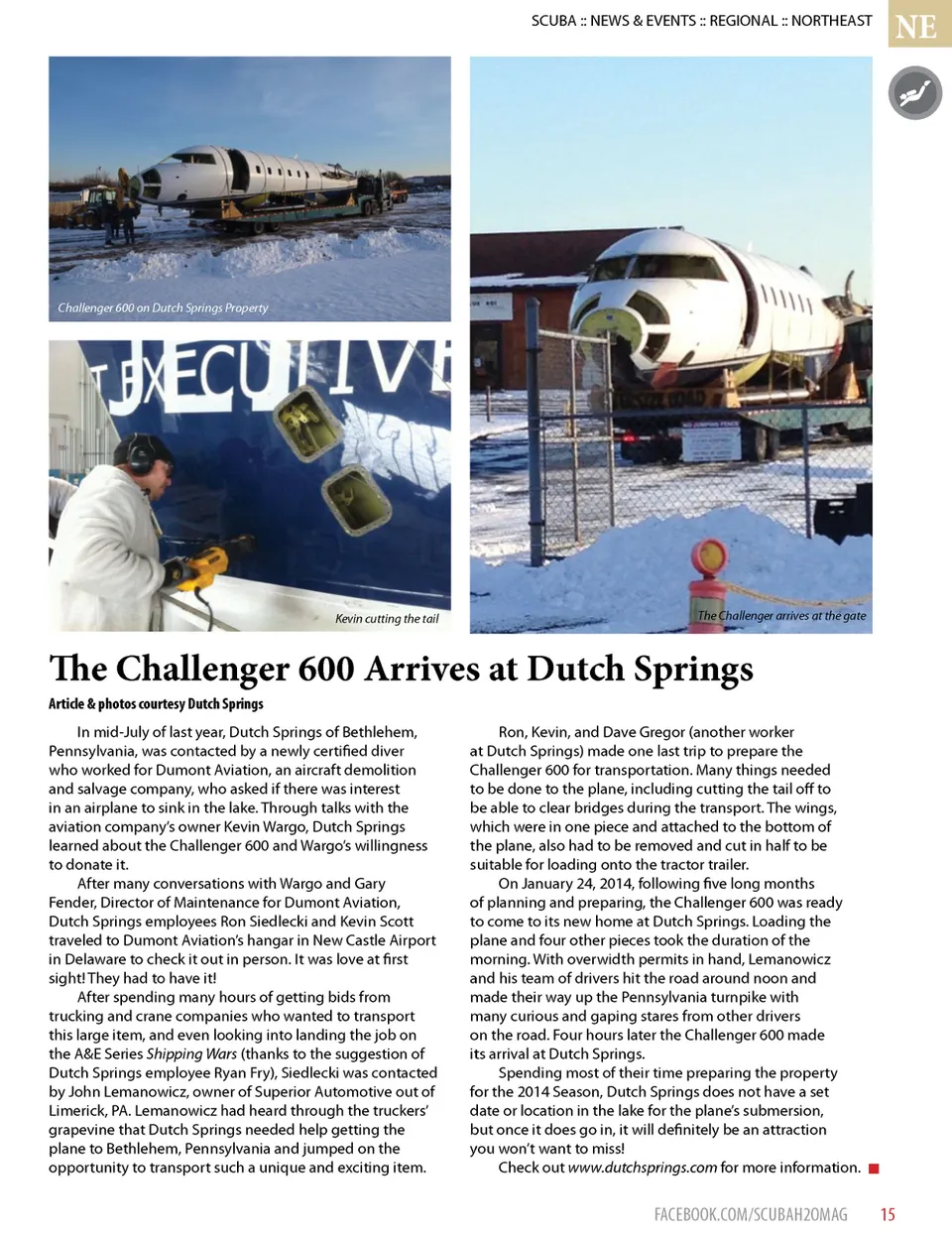 SCUBA :: NEWS & EVENTS :: REGIONAL :: NORTHEAST

NE

Challenger 600 on Dutch Springs Property

EXECUTIVE

Kevin cutting the tail

The Challenger arrives at the gate

The Challenger 600 Arrives at Dutch Springs

Article & photos courtesy Dutch Springs

In mid-July of last year, Dutch Springs of Bethlehem, Pennsylvania, was contacted by a newly certified diver who worked for Dumont Aviation, an aircraft demolition and salvage company, who asked if there was interest in an airplane to sink in the lake. Through talks with the aviation company's owner Kevin Wargo, Dutch Springs learned about the Challenger 600 and Wargo's willingness to donate it.

After many conversations with Wargo and Gary Fender, Director of Maintenance for Dumont Aviation, Dutch Springs employees Ron Siedlecki and Kevin Scott traveled to Dumont Aviation's hangar in New Castle Airport in Delaware to check it out in person. It was love at first sight! They had to have it!

After spending many hours of getting bids from trucking and crane companies who wanted to transport this large item, and even looking into landing the job on the A&E Series Shipping Wars (thanks to the suggestion of Dutch Springs employee Ryan Fry), Siedlecki was contacted by John Lemanowicz, owner of Superior Automotive out of Limerick, PA. Lemanowicz had heard through the truckers' grapevine that Dutch Springs needed help getting the plane to Bethlehem, Pennsylvania and jumped on the opportunity to transport such a unique and exciting item.

Ron, Kevin, and Dave Gregor (another worker at Dutch Springs) made one last trip to prepare the Challenger 600 for transportation. Many things needed to be done to the plane, including cutting the tail off to be able to clear bridges during the transport. The wings, which were in one piece and attached to the bottom of the plane, also had to be removed and cut in half to be suitable for loading onto the tractor trailer.

On January 24, 2014, following five long months of planning and preparing, the Challenger 600 was ready to come to its new home at Dutch Springs. Loading the plane and four other pieces took the duration of the morning. With overwidth permits in hand, Lemanowicz and his team of drivers hit the road around noon and made their way up the Pennsylvania turnpike with many curious and gaping stares from other drivers on the road. Four hours later the Challenger 600 made its arrival at Dutch Springs.

Spending most of their time preparing the property for the 2014 Season, Dutch Springs does not have a set date or location in the lake for the plane's submersion, but once it does go in, it will definitely be an attraction you won't want to miss!

Check out www.dutchsprings.com for more information.

FACEBOOK.COM/SCUBAH2OMAG 15